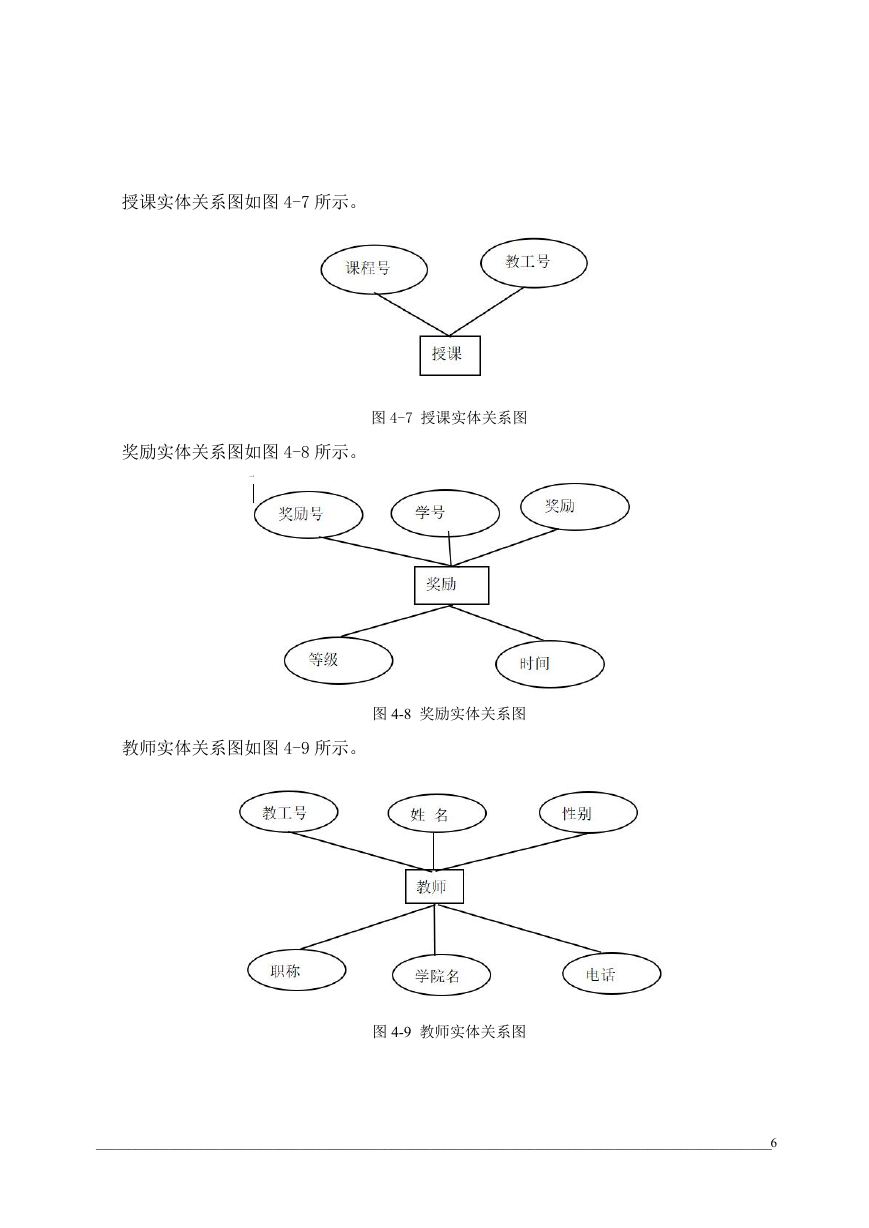 授课实体关系图如图 4-7 所示。

课程号

教工号

授课

图 4-7 授课实体关系图

奖励实体关系图如图 4-8 所示。

奖励号

学号

奖励

奖励

等级

时间

图 4-8 奖励实体关系图

教师实体关系图如图 4-9 所示。

教工号

姓 名

性别

教师

职称

学院名

电话

图 4-9 教师实体关系图

6